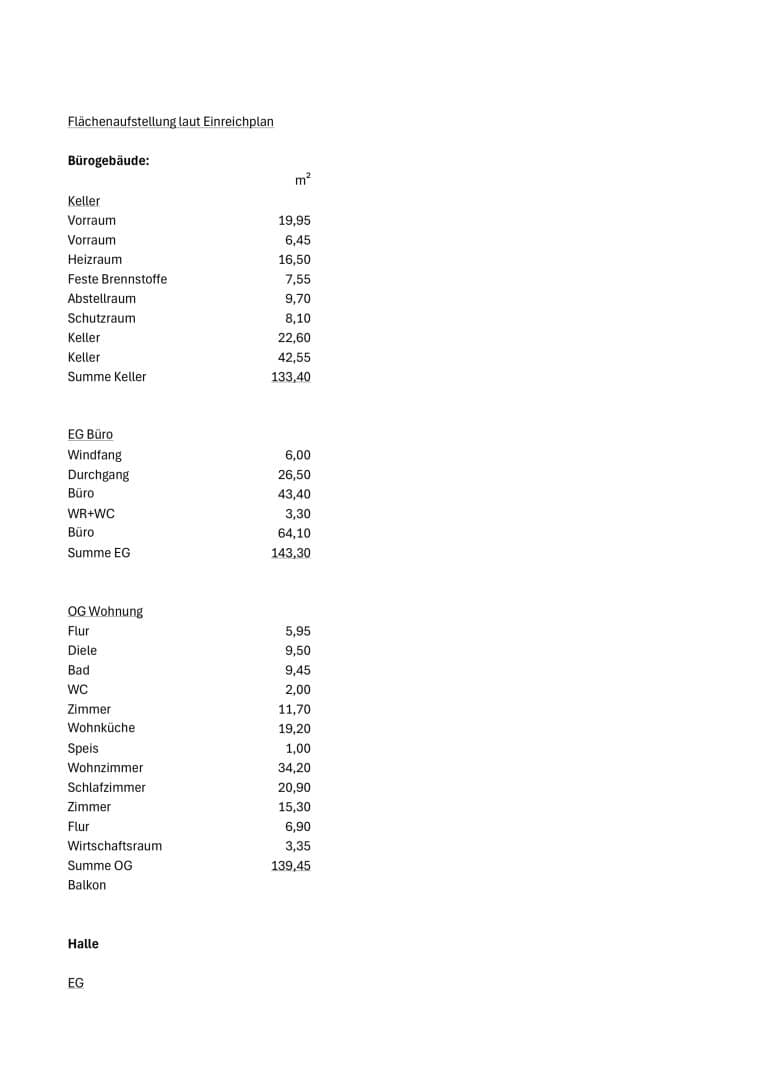 Flächenaufstellung laut Einreichplan

Bürogebäude:

$m^2$

Keller
Vorraum 19,95
Vorraum 6,45
Heizraum 16,50
Feste Brennstoffe 7,55
Abstellraum 9,70
Schutzraum 8,10
Keller 22,60
Keller 42,55
Summe Keller 133,40

EG Büro
Windfang 6,00
Durchgang 26,50
Büro 43,40
WR+WC 3,30
Büro 64,10
Summe EG 143,30

OG Wohnung
Flur 5,95
Diele 9,50
Bad 9,45
WC 2,00
Zimmer 11,70
Wohnküche 19,20
Speis 1,00
Wohnzimmer 34,20
Schlafzimmer 20,90
Zimmer 15,30
Flur 6,90
Wirtschaftsraum 3,35
Summe OG 139,45
Balkon

Halle

EG